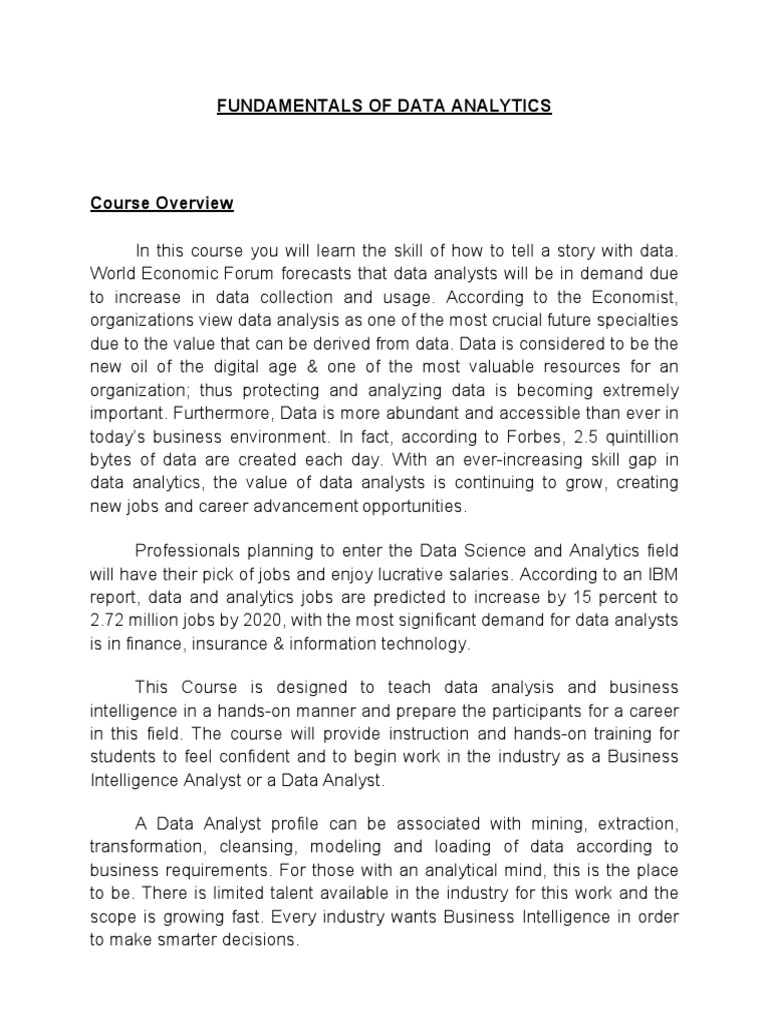 FUNDAMENTALS OF DATA ANALYTICS

Course Overview

In this course you will learn the skill of how to tell a story with data. World Economic Forum forecasts that data analysts will be in demand due to increase in data collection and usage. According to the Economist, organizations view data analysis as one of the most crucial future specialties due to the value that can be derived from data. Data is considered to be the new oil of the digital age & one of the most valuable resources for an organization; thus protecting and analyzing data is becoming extremely important. Furthermore, Data is more abundant and accessible than ever in today's business environment. In fact, according to Forbes, 2.5 quintillion bytes of data are created each day. With an ever-increasing skill gap in data analytics, the value of data analysts is continuing to grow, creating new jobs and career advancement opportunities.

Professionals planning to enter the Data Science and Analytics field will have their pick of jobs and enjoy lucrative salaries. According to an IBM report, data and analytics jobs are predicted to increase by 15 percent to 2.72 million jobs by 2020, with the most significant demand for data analysts is in finance, insurance & information technology.

This Course is designed to teach data analysis and business intelligence in a hands-on manner and prepare the participants for a career in this field. The course will provide instruction and hands-on training for students to feel confident and to begin work in the industry as a Business Intelligence Analyst or a Data Analyst.

A Data Analyst profile can be associated with mining, extraction, transformation, cleansing, modeling and loading of data according to business requirements. For those with an analytical mind, this is the place to be. There is limited talent available in the industry for this work and the scope is growing fast. Every industry wants Business Intelligence in order to make smarter decisions.